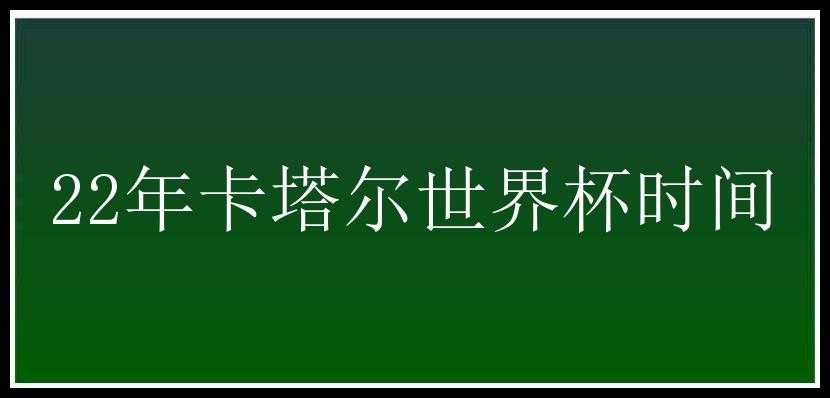 22年卡塔尔世界杯时间